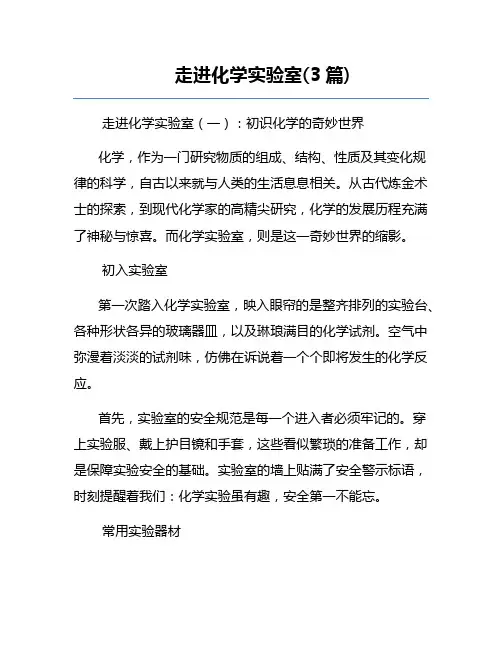 走进化学实验室(3 篇)

走进化学实验室（一）：初识化学的奇妙世界

化学，作为一门研究物质的组成、结构、性质及其变化规律的科学，自古以来就与人类的生活息息相关。从古代炼金术士的探索，到现代化学家的高精尖研究，化学的发展历程充满了神秘与惊喜。而化学实验室，则是这一奇妙世界的缩影。

初入实验室

第一次踏入化学实验室，映入眼帘的是整齐排列的实验台、各种形状各异的玻璃器皿，以及琳琅满目的化学试剂。空气中弥漫着淡淡的试剂味，仿佛在诉说着一个个即将发生的化学反应。

首先，实验室的安全规范是每一个进入者必须牢记的。穿上实验服、戴上护目镜和手套，这些看似繁琐的准备工作，却是保障实验安全的基础。实验室的墙上贴满了安全警示标语，时刻提醒着我们：化学实验虽有趣，安全第一不能忘。

常用实验器材